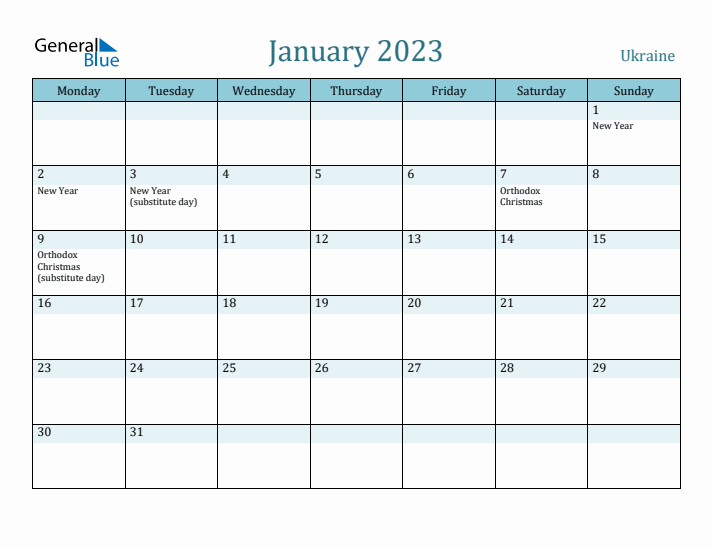 General Blue

January 2023

Ukraine

| Monday | Tuesday | Wednesday | Thursday | Friday | Saturday | Sunday |
|---|---|---|---|---|---|---|
| | | | | | | 1 New Year |
| 2 New Year | 3 New Year (substitute day) | 4 | 5 | 6 | 7 Orthodox Christmas | 8 |
| 9 Orthodox Christmas (substitute day) | 10 | 11 | 12 | 13 | 14 | 15 |
| 16 | 17 | 18 | 19 | 20 | 21 | 22 |
| 23 | 24 | 25 | 26 | 27 | 28 | 29 |
| 30 | 31 | | | | | |